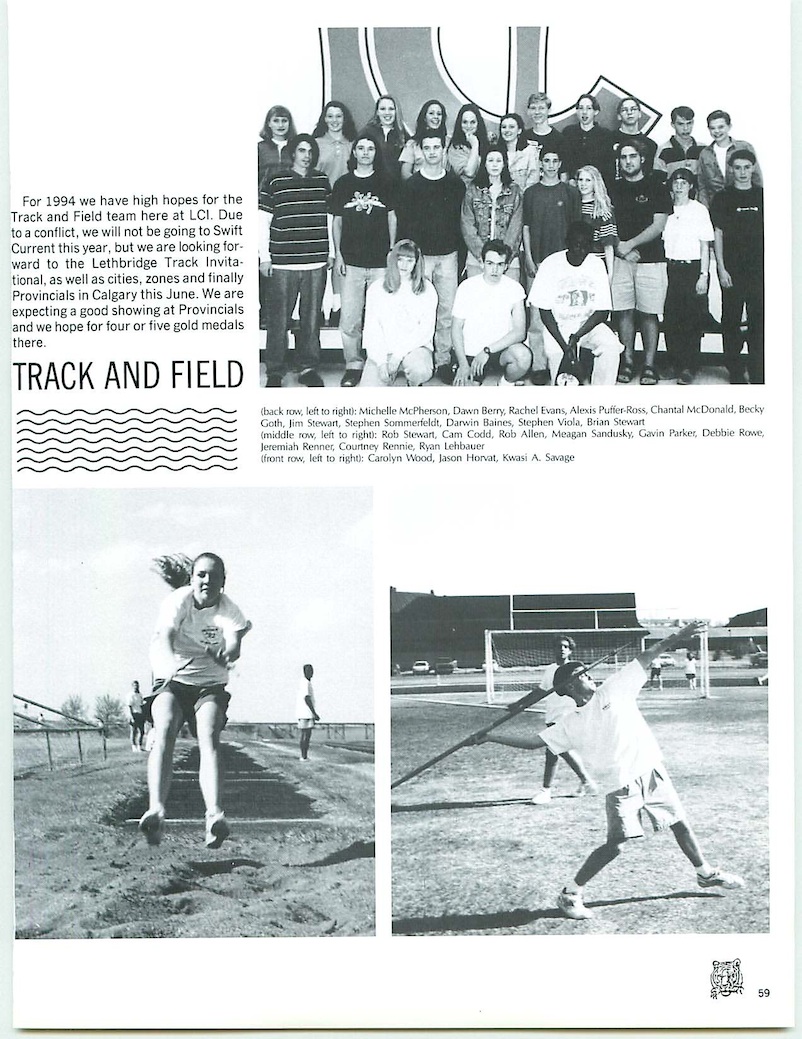 For 1994 we have high hopes for the Track and Field team here at LCI. Due to a conflict, we will not be going to Swift Current this year, but we are looking forward to the Lethbridge Track Invitational, as well as cities, zones and finally Provincials in Calgary this June. We are expecting a good showing at Provincials and we hope for four or five gold medals there.

TRACK AND FIELD

(back row, left to right): Michelle McPherson, Dawn Berry, Rachel Evans, Alexis Puffer-Ross, Chantal McDonald, Becky Goth, Jim Stewart, Stephen Sommerfeldt, Darwin Baines, Stephen Viola, Brian Stewart
(middle row, left to right): Rob Stewart, Cam Codd, Rob Allen, Meagan Sandusky, Gavin Parker, Debbie Rowe, Jeremiah Renner, Courtney Rennie, Ryan Lehbauer
(front row, left to right): Carolyn Wood, Jason Horvat, Kwasi A. Savage

59